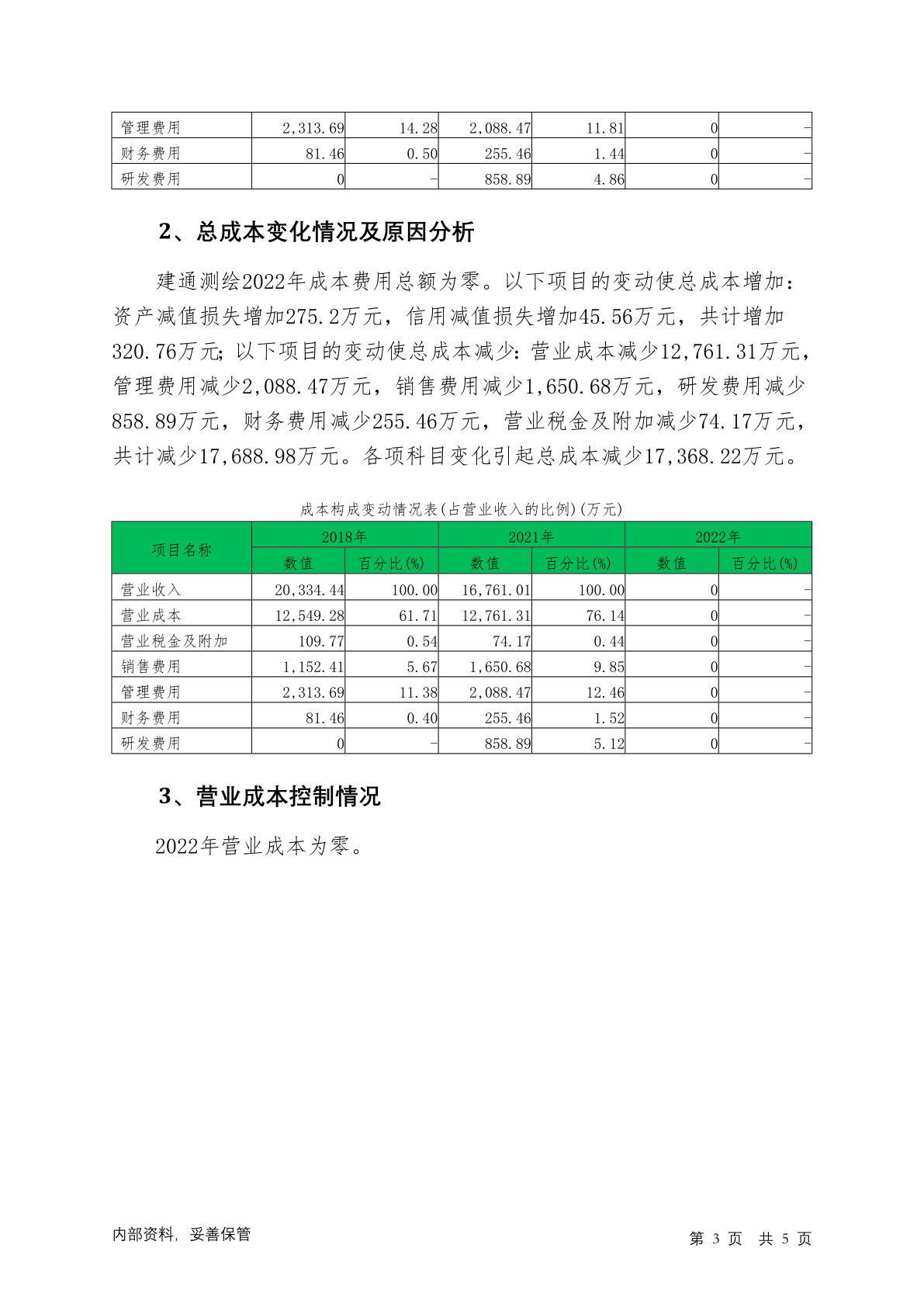 | 管理费用 | 2,313.69 | 14.28 | 2,088.47 | 11.81 | 0 | - |
|---|---|---|---|---|---|---|
| 财务费用 | 81.46 | 0.50 | 255.46 | 1.44 | 0 | - |
| 研发费用 | 0 | - | 858.89 | 4.86 | 0 | - |

2、总成本变化情况及原因分析

建通测绘2022年成本费用总额为零。以下项目的变动使总成本增加：资产减值损失增加275.2万元，信用减值损失增加45.56万元，共计增加320.76万元；以下项目的变动使总成本减少：营业成本减少12,761.31万元，管理费用减少2,088.47万元，销售费用减少1,650.68万元，研发费用减少858.89万元，财务费用减少255.46万元，营业税金及附加减少74.17万元，共计减少17,688.98万元。各项科目变化引起总成本减少17,368.22万元。

成本构成变动情况表(占营业收入的比例)(万元)

| 项目名称 | 2018年 | | 2021年 | | 2022年 | |
|---|---|---|---|---|---|---|
| | 数值 | 百分比(%) | 数值 | 百分比(%) | 数值 | 百分比(%) |
| 营业收入 | 20,334.44 | 100.00 | 16,761.01 | 100.00 | 0 | - |
| 营业成本 | 12,549.28 | 61.71 | 12,761.31 | 76.14 | 0 | - |
| 营业税金及附加 | 109.77 | 0.54 | 74.17 | 0.44 | 0 | - |
| 销售费用 | 1,152.41 | 5.67 | 1,650.68 | 9.85 | 0 | - |
| 管理费用 | 2,313.69 | 11.38 | 2,088.47 | 12.46 | 0 | - |
| 财务费用 | 81.46 | 0.40 | 255.46 | 1.52 | 0 | - |
| 研发费用 | 0 | - | 858.89 | 5.12 | 0 | - |

3、营业成本控制情况

2022年营业成本为零。

内部资料，妥善保管

第 3 页 共 5 页